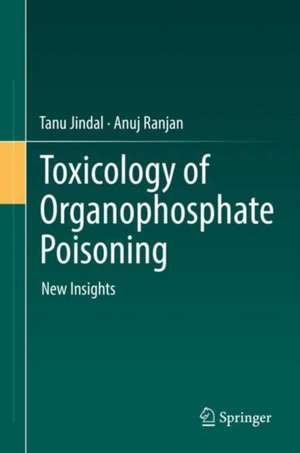 Tanu Jindal · Anuj Ranjan

Toxicology of Organophosphate Poisoning

New Insights

Springer